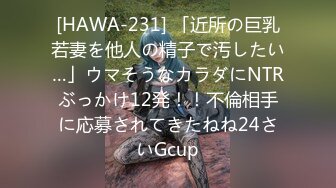 [HAWA-231] 「近所の巨乳若妻を他人の精子で汚したい…」ウマそうなカラダにNTRぶっかけ12発！！不倫相手に応募されてきたねね24さいGcup